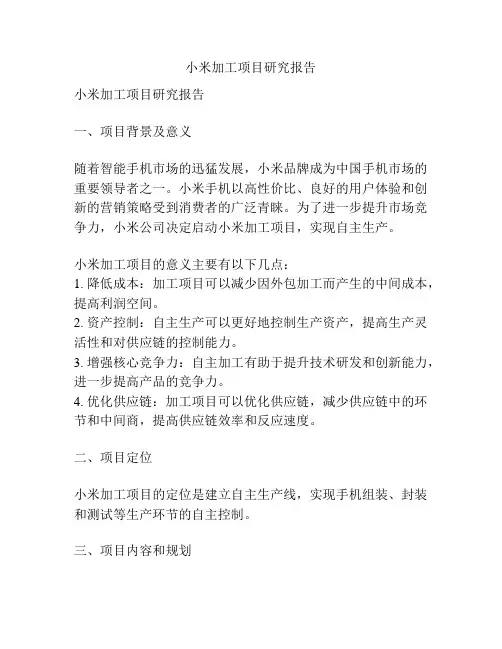 小米加工项目研究报告

小米加工项目研究报告

一、项目背景及意义

随着智能手机市场的迅猛发展，小米品牌成为中国手机市场的重要领导者之一。小米手机以高性价比、良好的用户体验和创新的营销策略受到消费者的广泛青睐。为了进一步提升市场竞争力，小米公司决定启动小米加工项目，实现自主生产。

小米加工项目的意义主要有以下几点：
1. 降低成本：加工项目可以减少因外包加工而产生的中间成本，提高利润空间。
2. 资产控制：自主生产可以更好地控制生产资产，提高生产灵活性和对供应链的控制能力。
3. 增强核心竞争力：自主加工有助于提升技术研发和创新能力，进一步提高产品的竞争力。
4. 优化供应链：加工项目可以优化供应链，减少供应链中的环节和中间商，提高供应链效率和反应速度。

二、项目定位

小米加工项目的定位是建立自主生产线，实现手机组装、封装和测试等生产环节的自主控制。

三、项目内容和规划